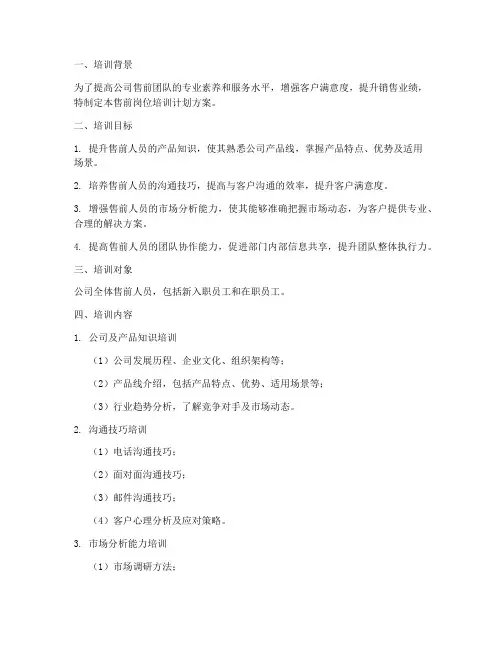 一、培训背景

为了提高公司售前团队的专业素养和服务水平，增强客户满意度，提升销售业绩，特制定本售前岗位培训计划方案。

二、培训目标

1. 提升售前人员的产品知识，使其熟悉公司产品线，掌握产品特点、优势及适用场景。

2. 培养售前人员的沟通技巧，提高与客户沟通的效率，提升客户满意度。

3. 增强售前人员的市场分析能力，使其能够准确把握市场动态，为客户提供专业、合理的解决方案。

4. 提高售前人员的团队协作能力，促进部门内部信息共享，提升团队整体执行力。

三、培训对象

公司全体售前人员，包括新入职员工和在职员工。

四、培训内容

1. 公司及产品知识培训

（1）公司发展历程、企业文化、组织架构等；

（2）产品线介绍，包括产品特点、优势、适用场景等；

（3）行业趋势分析，了解竞争对手及市场动态。

2. 沟通技巧培训

（1）电话沟通技巧；

（2）面对面沟通技巧；

（3）邮件沟通技巧；

（4）客户心理分析及应对策略。

3. 市场分析能力培训

（1）市场调研方法；